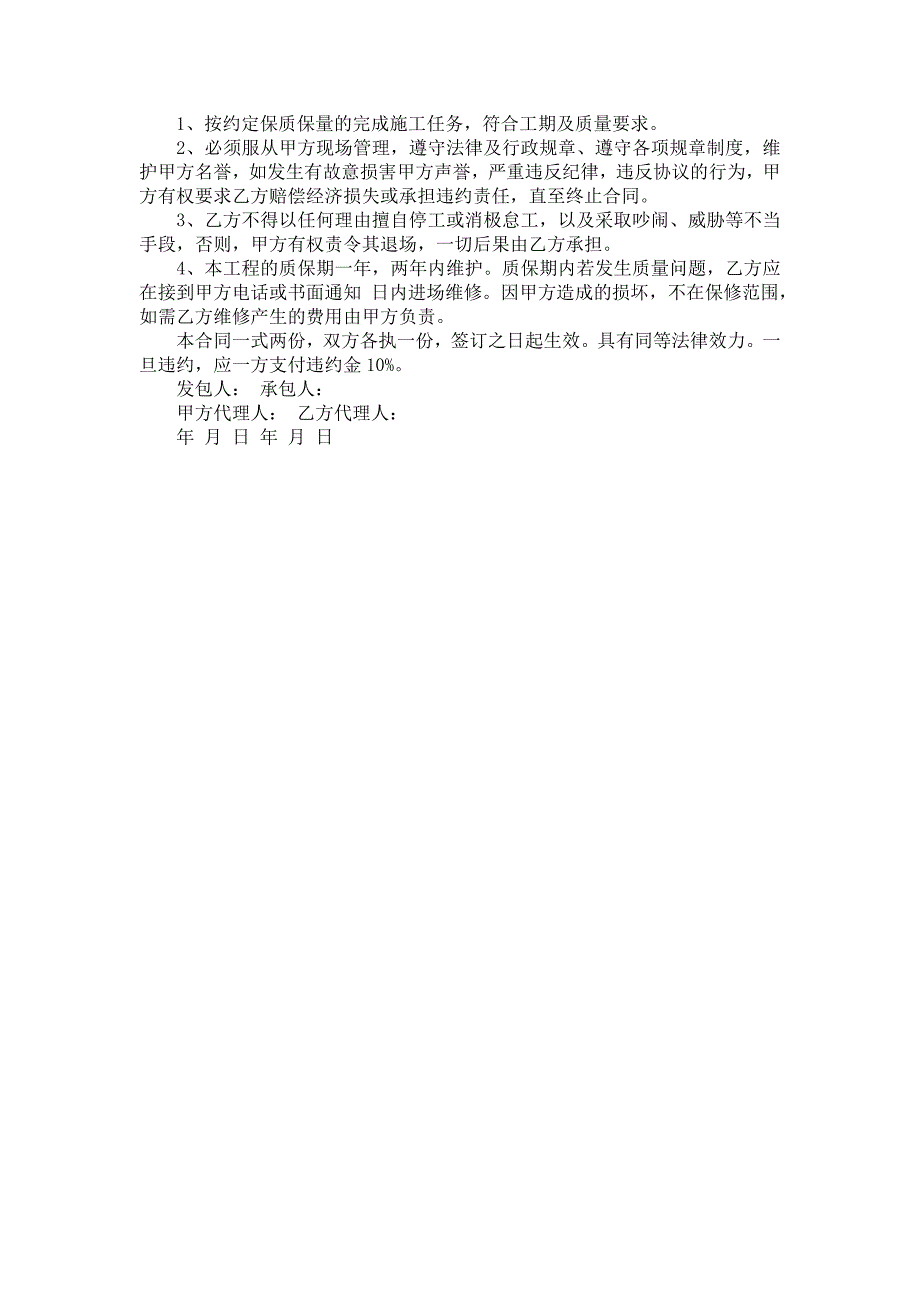 1、按约定保质保量的完成施工任务，符合工期及质量要求。

2、必须服从甲方现场管理，遵守法律及行政规章、遵守各项规章制度，维护甲方名誉，如发生有故意损害甲方声誉，严重违反纪律，违反协议的行为，甲方有权要求乙方赔偿经济损失或承担违约责任，直至终止合同。

3、乙方不得以任何理由擅自停工或消极怠工，以及采取吵闹、威胁等不当手段，否则，甲方有权责令其退场，一切后果由乙方承担。

4、本工程的质保期一年，两年内维护。质保期内若发生质量问题，乙方应在接到甲方电话或书面通知 日内进场维修。因甲方造成的损坏，不在保修范围，如需乙方维修产生的费用由甲方负责。

本合同一式两份，双方各执一份，签订之日起生效。具有同等法律效力。一旦违约，应一方支付违约金 10%。

发包人： 承包人：

甲方代理人： 乙方代理人：

年 月 日 年 月 日